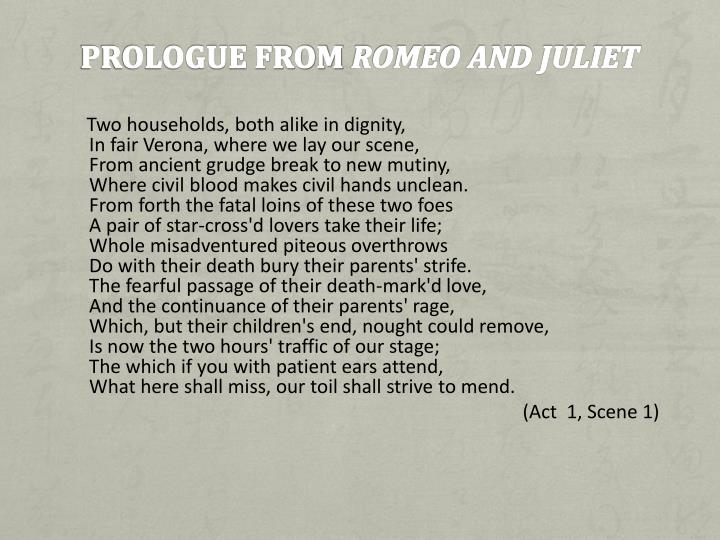 PROLOGUE FROM ROMEO AND JULIET

Two households, both alike in dignity,
In fair Verona, where we lay our scene,
From ancient grudge break to new mutiny,
Where civil blood makes civil hands unclean.
From forth the fatal loins of these two foes
A pair of star-cross'd lovers take their life;
Whole misadventured piteous overthrows
Do with their death bury their parents' strife.
The fearful passage of their death-mark'd love,
And the continuance of their parents' rage,
Which, but their children's end, nought could remove,
Is now the two hours' traffic of our stage;
The which if you with patient ears attend,
What here shall miss, our toil shall strive to mend.

(Act 1, Scene 1)